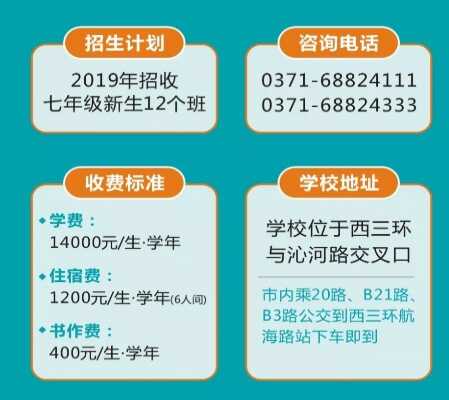 招生计划

2019年招收
七年级新生12个班

咨询电话

0371-68824111
0371-68824333

收费标准

◆学费：
14000元/生·学年

◆住宿费：
1200元/生·学年(6人间)

◆书作费：
400元/生·学年

学校地址

学校位于西三环与沁河路交叉口

市内乘20路、B21路、B3路公交到西三环航海路站下车即到